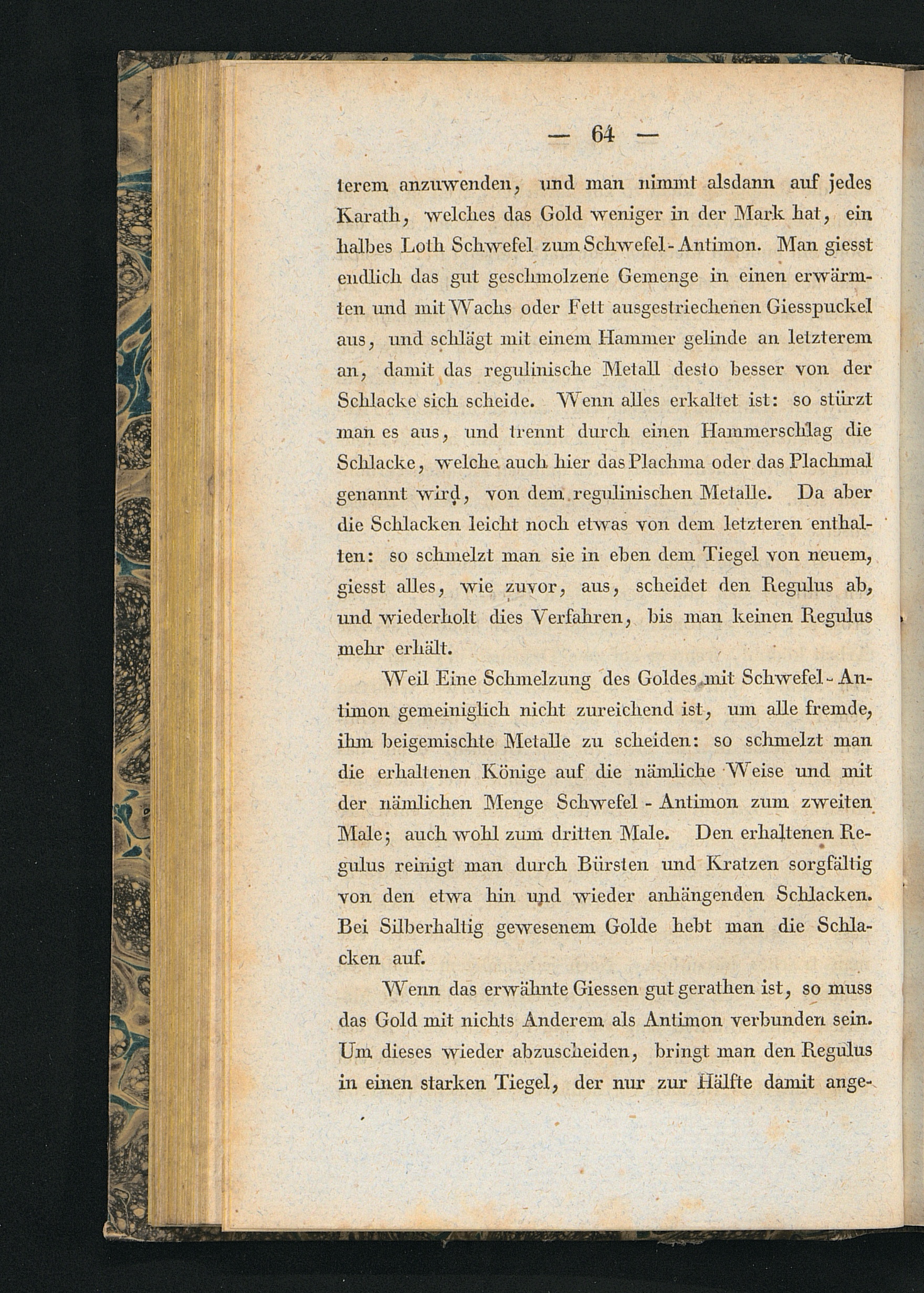 — 64 —

terem anzuwenden, und man nimmt alsdann auf jedes Karath, welches das Gold weniger in der Mark hat, ein halbes Loth Schwefel zum Schwefel-Antimon. Man giesst endlich das gut geschmolzene Gemenge in einen erwärmten und mit Wachs oder Fett ausgestriechenen Giesspuckel aus, und schlägt mit einem Hammer gelinde an letzterem an, damit das regulinische Metall desto besser von der Schlacke sich scheide. Wenn alles erkaltet ist: so stürzt man es aus, und trennt durch einen Hammerschlag die Schlacke, welche auch hier das Plachma oder das Plachmal genannt wird, von dem regulinischen Metalle. Da aber die Schlacken leicht noch etwas von dem letzteren enthalten: so schmelzt man sie in eben dem Tiegel von neuem, giesst alles, wie zuvor, aus, scheidet den Regulus ab, und wiederholt dies Verfahren, bis man keinen Regulus mehr erhält.

Weil Eine Schmelzung des Goldes mit Schwefel-Antimon gemeiniglich nicht zureichend ist, um alle fremde, ihm beigemischte Metalle zu scheiden: so schmelzt man die erhaltenen Könige auf die nämliche Weise und mit der nämlichen Menge Schwefel - Antimon zum zweiten Male; auch wohl zum dritten Male. Den erhaltenen Regulus reinigt man durch Bürsten und Kratzen sorgfältig von den etwa hin und wieder anhängenden Schlacken. Bei Silberhaltig gewesenem Golde hebt man die Schlacken auf.

Wenn das erwähnte Giessen gut gerathen ist, so muss das Gold mit nichts Anderem als Antimon verbunden sein. Um dieses wieder abzuscheiden, bringt man den Regulus in einen starken Tiegel, der nur zur Hälfte damit ange-